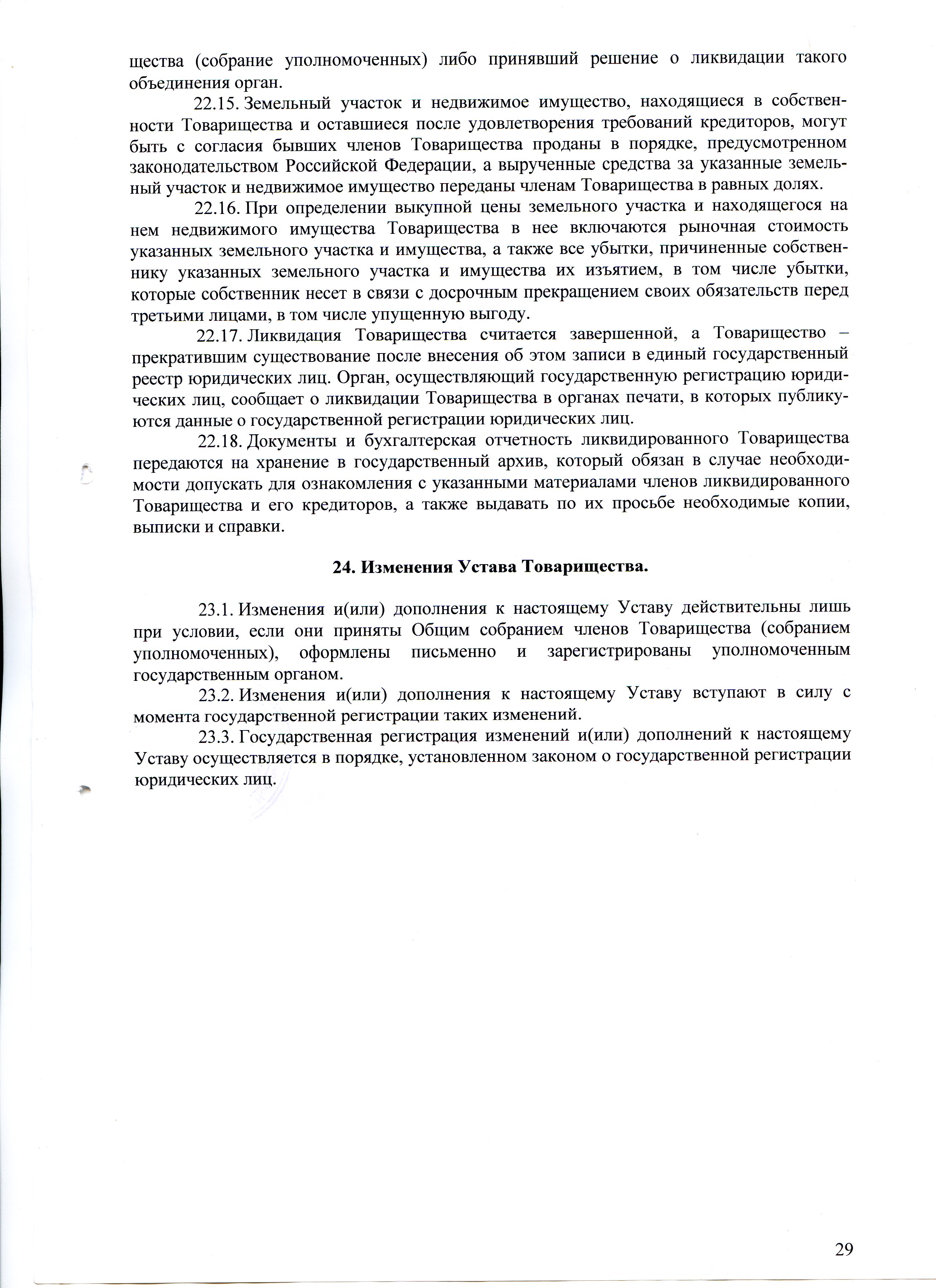 щества (собрание уполномоченных) либо принявший решение о ликвидации такого объединения орган.

22.15. Земельный участок и недвижимое имущество, находящиеся в собственности Товарищества и оставшиеся после удовлетворения требований кредиторов, могут быть с согласия бывших членов Товарищества проданы в порядке, предусмотренном законодательством Российской Федерации, а вырученные средства за указанные земельный участок и недвижимое имущество переданы членам Товарищества в равных долях.

22.16. При определении выкупной цены земельного участка и находящегося на нем недвижимого имущества Товарищества в нее включаются рыночная стоимость указанных земельного участка и имущества, а также все убытки, причиненные собственнику указанных земельного участка и имущества их изъятием, в том числе убытки, которые собственник несет в связи с досрочным прекращением своих обязательств перед третьими лицами, в том числе упущенную выгоду.

22.17. Ликвидация Товарищества считается завершенной, а Товарищество – прекратившим существование после внесения об этом записи в единый государственный реестр юридических лиц. Орган, осуществляющий государственную регистрацию юридических лиц, сообщает о ликвидации Товарищества в органах печати, в которых публикуются данные о государственной регистрации юридических лиц.

22.18. Документы и бухгалтерская отчетность ликвидированного Товарищества передаются на хранение в государственный архив, который обязан в случае необходимости допускать для ознакомления с указанными материалами членов ликвидированного Товарищества и его кредиторов, а также выдавать по их просьбе необходимые копии, выписки и справки.

24. Изменения Устава Товарищества.

23.1. Изменения и(или) дополнения к настоящему Уставу действительны лишь при условии, если они приняты Общим собранием членов Товарищества (собранием уполномоченных), оформлены письменно и зарегистрированы уполномоченным государственным органом.

23.2. Изменения и(или) дополнения к настоящему Уставу вступают в силу с момента государственной регистрации таких изменений.

23.3. Государственная регистрация изменений и(или) дополнений к настоящему Уставу осуществляется в порядке, установленном законом о государственной регистрации юридических лиц.

29